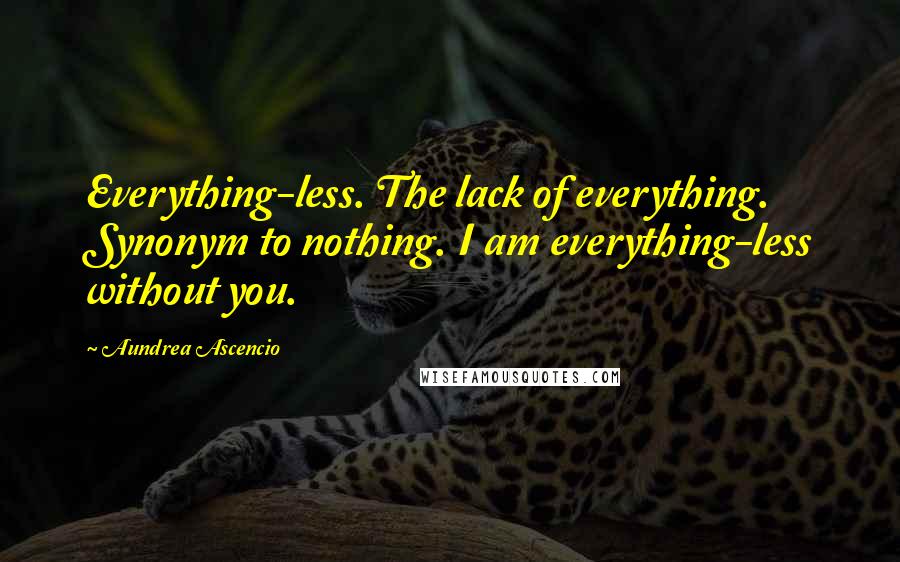 Everything-less. The lack of everything. Synonym to nothing. I am everything-less without you.

~ Aundrea Ascencio

WISEFAMOUSQUOTES.COM